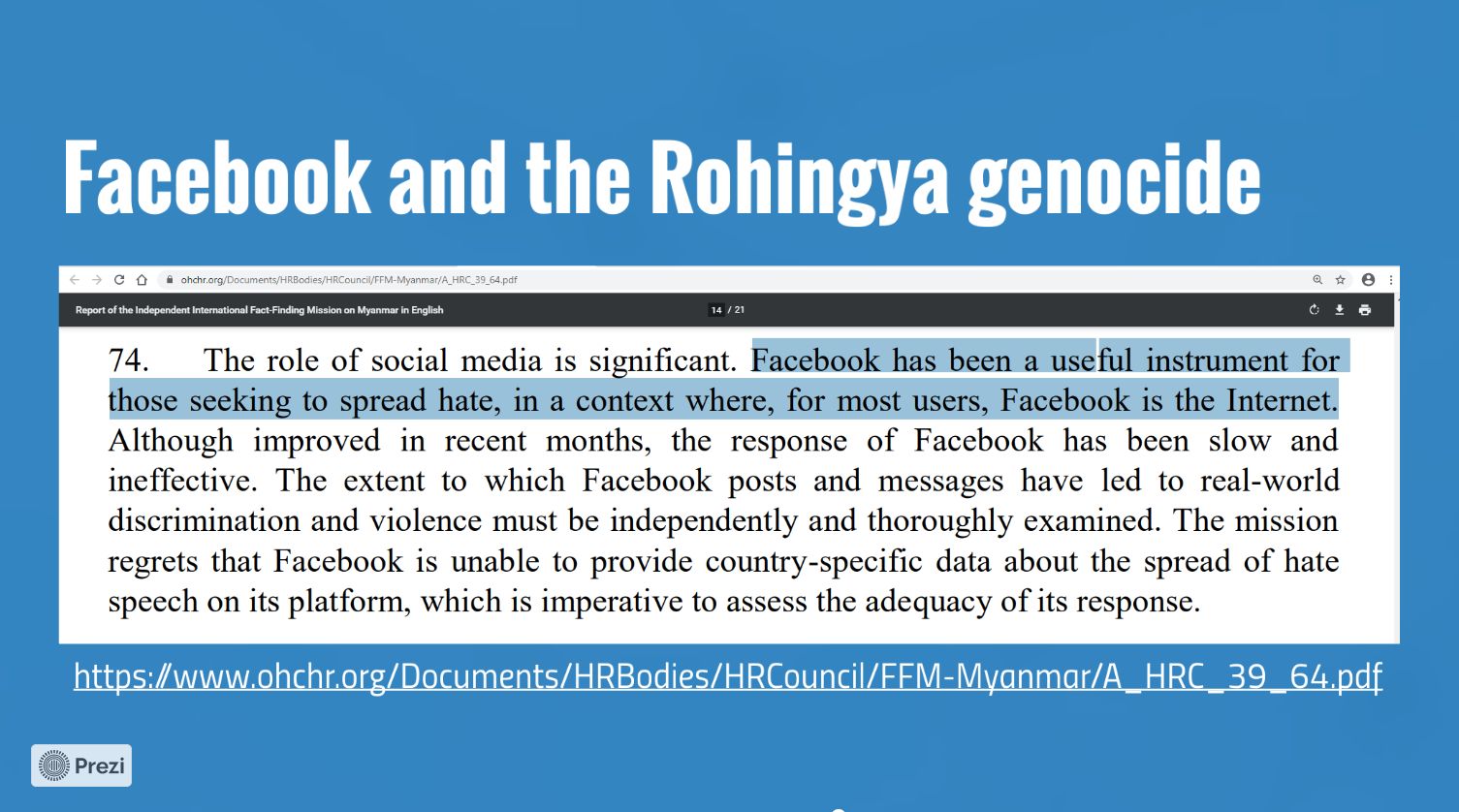 Facebook and the Rohingya genocide

ohchr.org/Documents/HRBodies/HRCouncil/FFM-Myanmar/A_HRC_39_64.pdf

Report of the Independent International Fact-Finding Mission on Myanmar in English

14 / 21

74. The role of social media is significant. Facebook has been a useful instrument for those seeking to spread hate, in a context where, for most users, Facebook is the Internet. Although improved in recent months, the response of Facebook has been slow and ineffective. The extent to which Facebook posts and messages have led to real-world discrimination and violence must be independently and thoroughly examined. The mission regrets that Facebook is unable to provide country-specific data about the spread of hate speech on its platform, which is imperative to assess the adequacy of its response.

https://www.ohchr.org/Documents/HRBodies/HRCouncil/FFM-Myanmar/A_HRC_39_64.pdf

Prezi